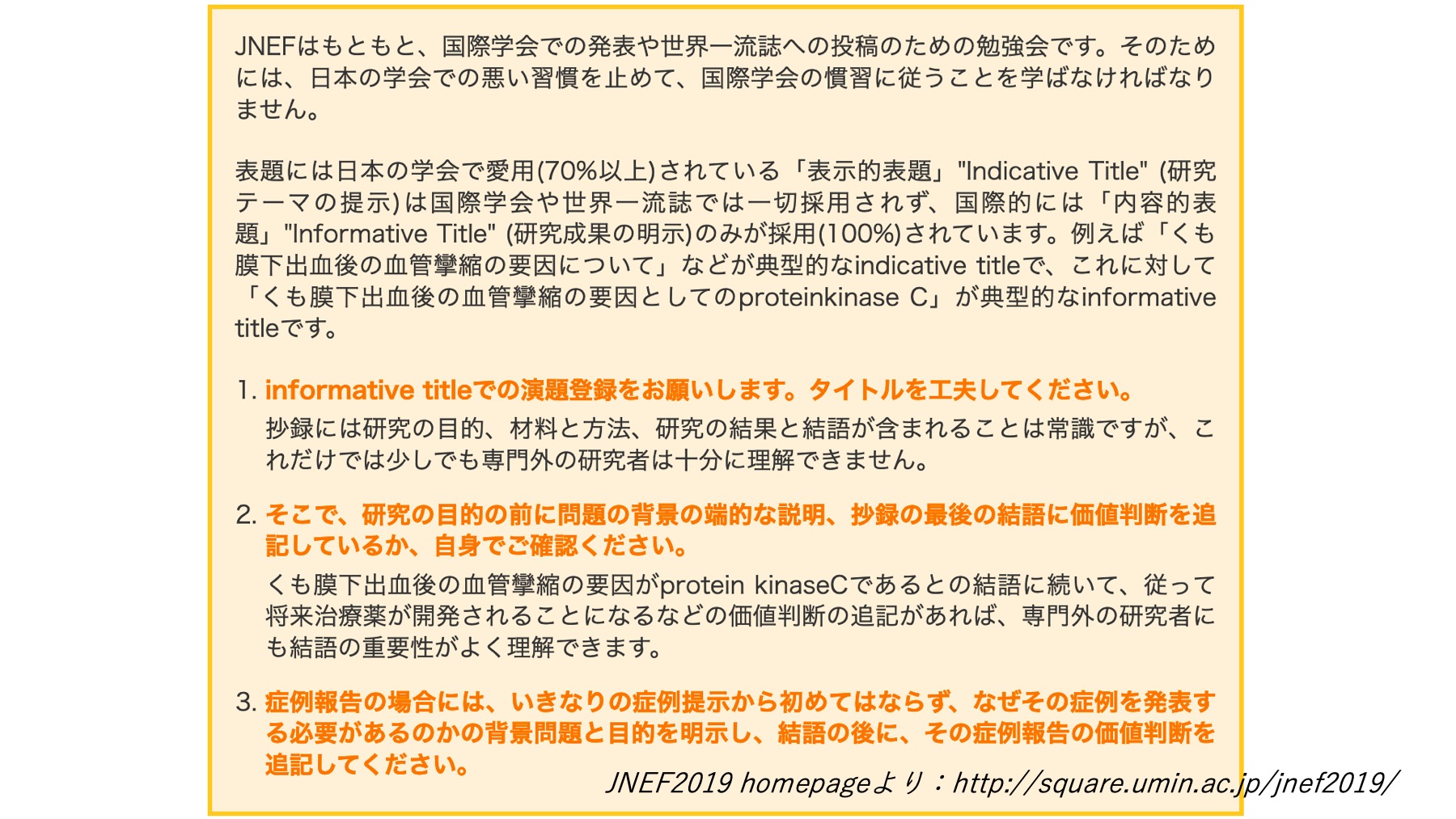 JNEFはもともと、国際学会での発表や世界一流誌への投稿のための勉強会です。そのためには、日本の学会での悪い習慣を止めて、国際学会の慣習に従うことを学ばなければなりません。

表題には日本の学会で愛用(70%以上)されている「表示的表題」"Indicative Title" (研究テーマの提示)は国際学会や世界一流誌では一切採用されず、国際的には「内容的表題」"Informative Title" (研究成果の明示)のみが採用(100%)されています。例えば「くも膜下出血後の血管攣縮の要因について」などが典型的なindicative titleで、これに対して「くも膜下出血後の血管攣縮の要因としてのproteinkinase C」が典型的なinformative titleです。

1. informative titleでの演題登録をお願いします。タイトルを工夫してください。

抄録には研究の目的、材料と方法、研究の結果と結語が含まれることは常識ですが、これだけでは少しでも専門外の研究者は十分に理解できません。

2. そこで、研究の目的の前に問題の背景の端的な説明、抄録の最後の結語に価値判断を追記しているか、自身でご確認ください。

くも膜下出血後の血管攣縮の要因がprotein kinaseCであるとの結語に続いて、従って将来治療薬が開発されることになるなどの価値判断の追記があれば、専門外の研究者にも結語の重要性がよく理解できます。

3. 症例報告の場合には、いきなりの症例提示から初めてはならず、なぜその症例を発表する必要があるのかの背景問題と目的を明示し、結語の後に、その症例報告の価値判断を追記してください。

JNEF2019 homepageより：http://square.umin.ac.jp/jnef2019/